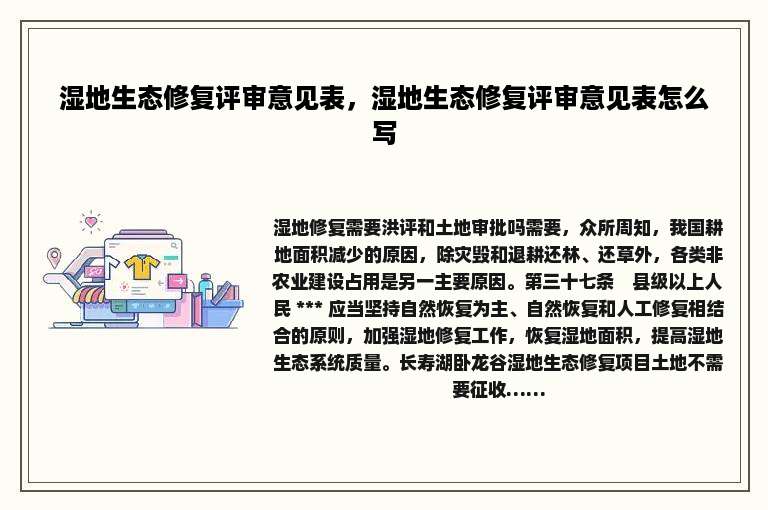 湿地生态修复评审意见表，湿地生态修复评审意见表怎么写

湿地修复需要洪评和土地审批吗需要，众所周知，我国耕地面积减少的原因，除灾毁和退耕还林、还草外，各类非农业建设占用是另一主要原因。第三十七条　县级以上人民 *** 应当坚持自然恢复为主、自然恢复和人工修复相结合的原则，加强湿地修复工作，恢复湿地面积，提高湿地生态系统质量。长寿湖卧龙谷湿地生态修复项目土地不需要征收......